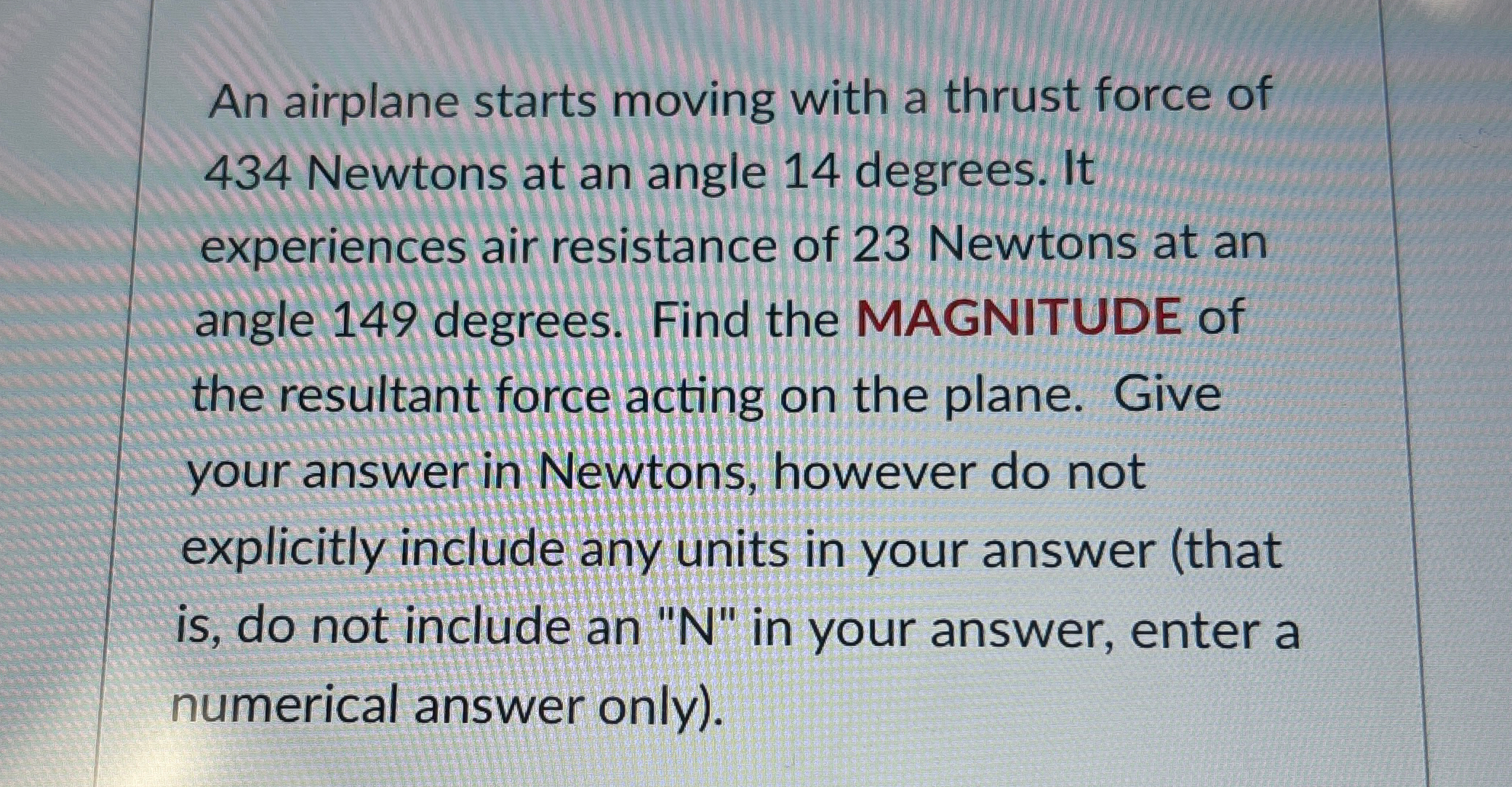 An airplane starts moving with a thrust force of 434 Newtons at an angle 14 degrees. It experiences air resistance of 23 Newtons at an angle 149 degrees. Find the MAGNITUDE of the resultant force acting on the plane. Give your answer in Newtons, however do not explicitly include any units in your answer (that is, do not include an "N" in your answer, enter a numerical answer only).